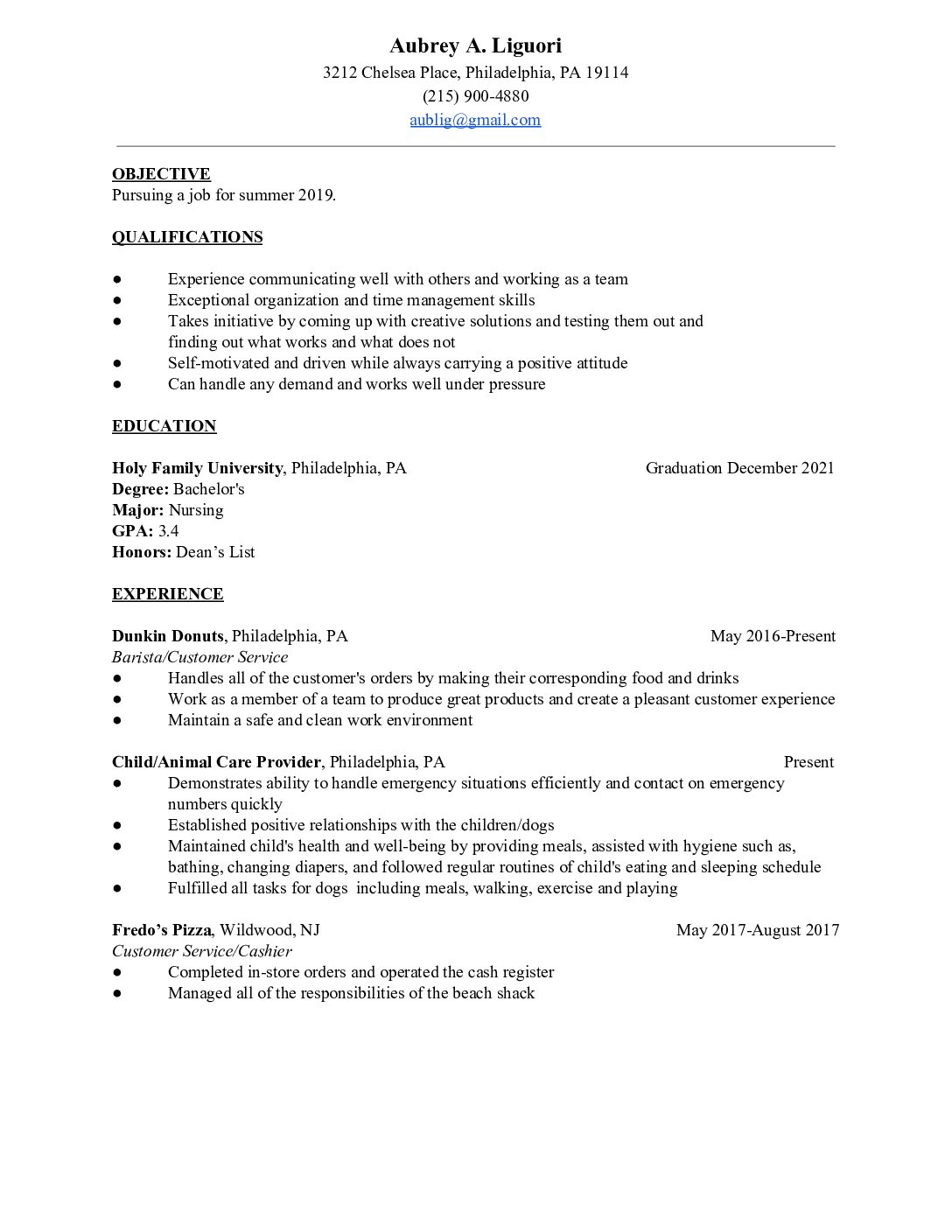 Aubrey A. Liguori
3212 Chelsea Place, Philadelphia, PA 19114
(215) 900-4880
aublig@gmail.com

OBJECTIVE
Pursuing a job for summer 2019.

QUALIFICATIONS

● Experience communicating well with others and working as a team
● Exceptional organization and time management skills
● Takes initiative by coming up with creative solutions and testing them out and finding out what works and what does not
● Self-motivated and driven while always carrying a positive attitude
● Can handle any demand and works well under pressure

EDUCATION

Holy Family University, Philadelphia, PA Graduation December 2021
Degree: Bachelor's
Major: Nursing
GPA: 3.4
Honors: Dean's List

EXPERIENCE

Dunkin Donuts, Philadelphia, PA May 2016-Present
Barista/Customer Service
● Handles all of the customer's orders by making their corresponding food and drinks
● Work as a member of a team to produce great products and create a pleasant customer experience
● Maintain a safe and clean work environment

Child/Animal Care Provider, Philadelphia, PA Present
● Demonstrates ability to handle emergency situations efficiently and contact on emergency numbers quickly
● Established positive relationships with the children/dogs
● Maintained child's health and well-being by providing meals, assisted with hygiene such as, bathing, changing diapers, and followed regular routines of child's eating and sleeping schedule
● Fulfilled all tasks for dogs including meals, walking, exercise and playing

Fredo's Pizza, Wildwood, NJ May 2017-August 2017
Customer Service/Cashier
● Completed in-store orders and operated the cash register
● Managed all of the responsibilities of the beach shack